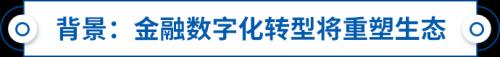 背景：金融数字化转型将重塑生态